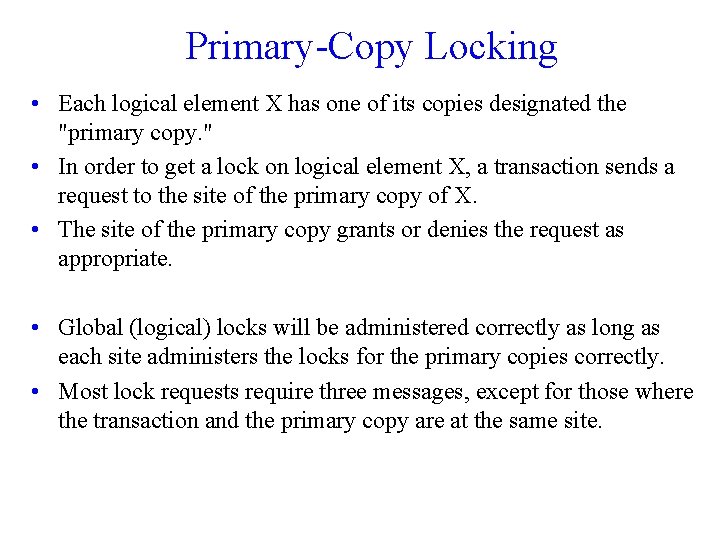 Primary-Copy Locking

• Each logical element X has one of its copies designated the "primary copy."
• In order to get a lock on logical element X, a transaction sends a request to the site of the primary copy of X.
• The site of the primary copy grants or denies the request as appropriate.

• Global (logical) locks will be administered correctly as long as each site administers the locks for the primary copies correctly.
• Most lock requests require three messages, except for those where the transaction and the primary copy are at the same site.